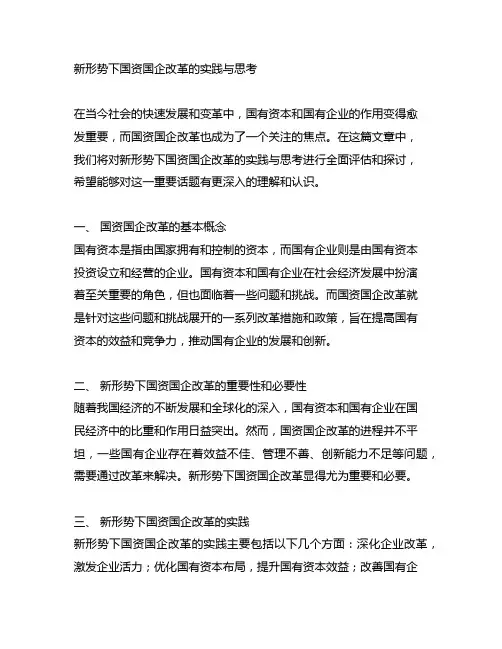 新形势下国资国企改革的实践与思考

在当今社会的快速发展和变革中，国有资本和国有企业的作用变得愈发重要，而国资国企改革也成为了一个关注的焦点。在这篇文章中，我们将对新形势下国资国企改革的实践与思考进行全面评估和探讨，希望能够对这一重要话题有更深入的理解和认识。

一、 国资国企改革的基本概念
国有资本是指由国家拥有和控制的资本，而国有企业则是由国有资本投资设立和经营的企业。国有资本和国有企业在社会经济发展中扮演着至关重要的角色，但也面临着一些问题和挑战。而国资国企改革就是针对这些问题和挑战展开的一系列改革措施和政策，旨在提高国有资本的效益和竞争力，推动国有企业的发展和创新。

二、 新形势下国资国企改革的重要性和必要性
随着我国经济的不断发展和全球化的深入，国有资本和国有企业在国民经济中的比重和作用日益突出。然而，国资国企改革的进程并不平坦，一些国有企业存在着效益不佳、管理不善、创新能力不足等问题，需要通过改革来解决。新形势下国资国企改革显得尤为重要和必要。

三、 新形势下国资国企改革的实践
新形势下国资国企改革的实践主要包括以下几个方面：深化企业改革，激发企业活力；优化国有资本布局，提升国有资本效益；改善国有企